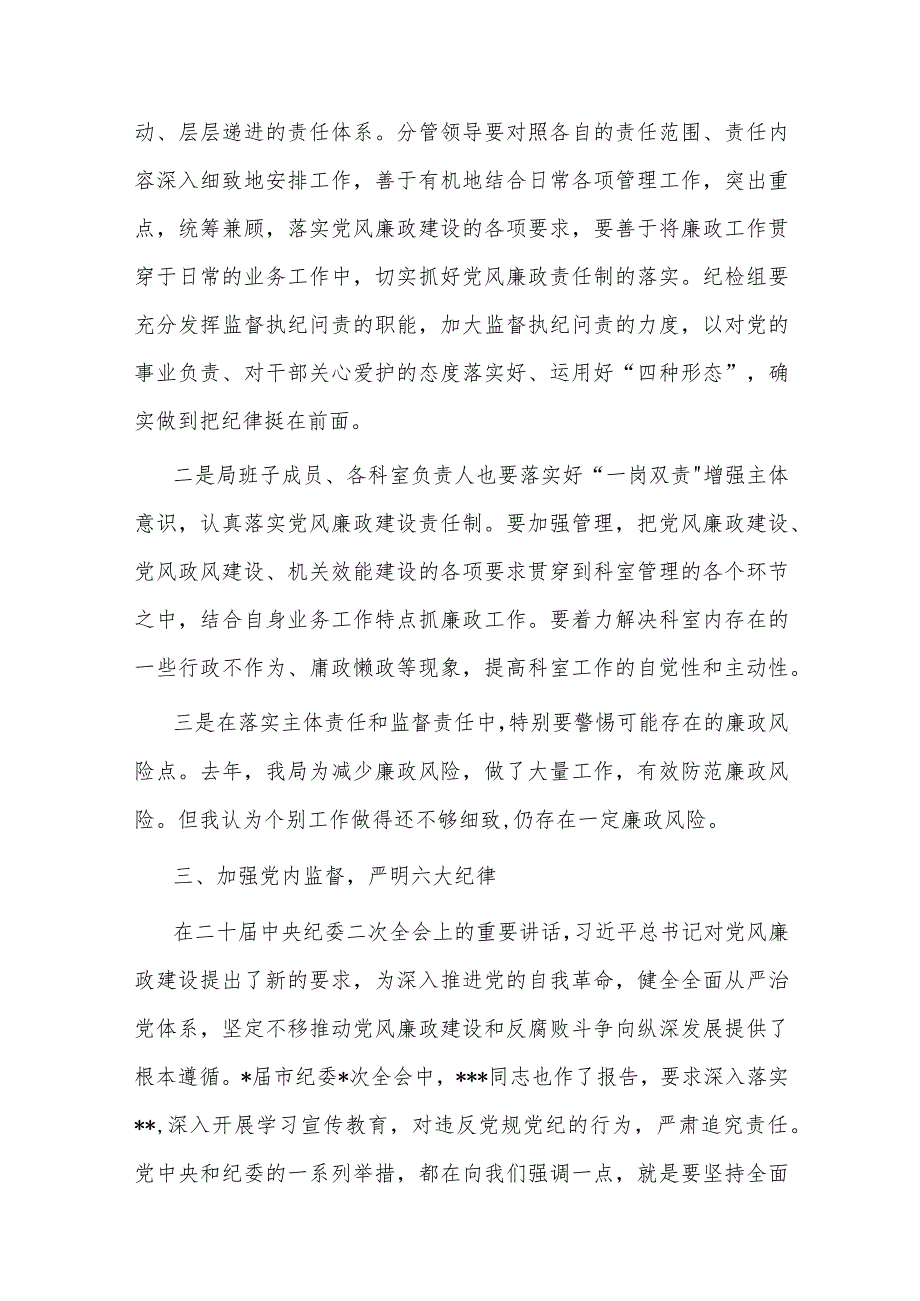 动、层层递进的责任体系。分管领导要对照各自的责任范围、责任内容深入细致地安排工作，善于有机地结合日常各项管理工作，突出重点，统筹兼顾，落实党风廉政建设的各项要求，要善于将廉政工作贯穿于日常的业务工作中，切实抓好党风廉政责任制的落实。纪检组要充分发挥监督执纪问责的职能，加大监督执纪问责的力度，以对党的事业负责、对干部关心爱护的态度落实好、运用好“四种形态”，确实做到把纪律挺在前面。

二是局班子成员、各科室负责人也要落实好“一岗双责"增强主体意识，认真落实党风廉政建设责任制。要加强管理，把党风廉政建设、党风政风建设、机关效能建设的各项要求贯穿到科室管理的各个环节之中，结合自身业务工作特点抓廉政工作。要着力解决科室内存在的一些行政不作为、庸政懒政等现象，提高科室工作的自觉性和主动性。

三是在落实主体责任和监督责任中,特别要警惕可能存在的廉政风险点。去年，我局为减少廉政风险，做了大量工作，有效防范廉政风险。但我认为个别工作做得还不够细致,仍存在一定廉政风险。

三、加强党内监督，严明六大纪律

在二十届中央纪委二次全会上的重要讲话,习近平总书记对党风廉政建设提出了新的要求，为深入推进党的自我革命，健全全面从严治党体系，坚定不移推动党风廉政建设和反腐败斗争向纵深发展提供了根本遵循。*届市纪委*次全会中，***同志也作了报告，要求深入落实**,深入开展学习宣传教育，对违反党规党纪的行为，严肃追究责任。党中央和纪委的一系列举措，都在向我们强调一点，就是要坚持全面